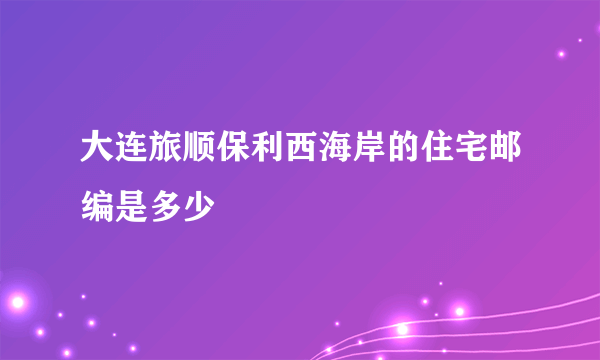 大连旅顺保利西海岸的住宅邮编是多少